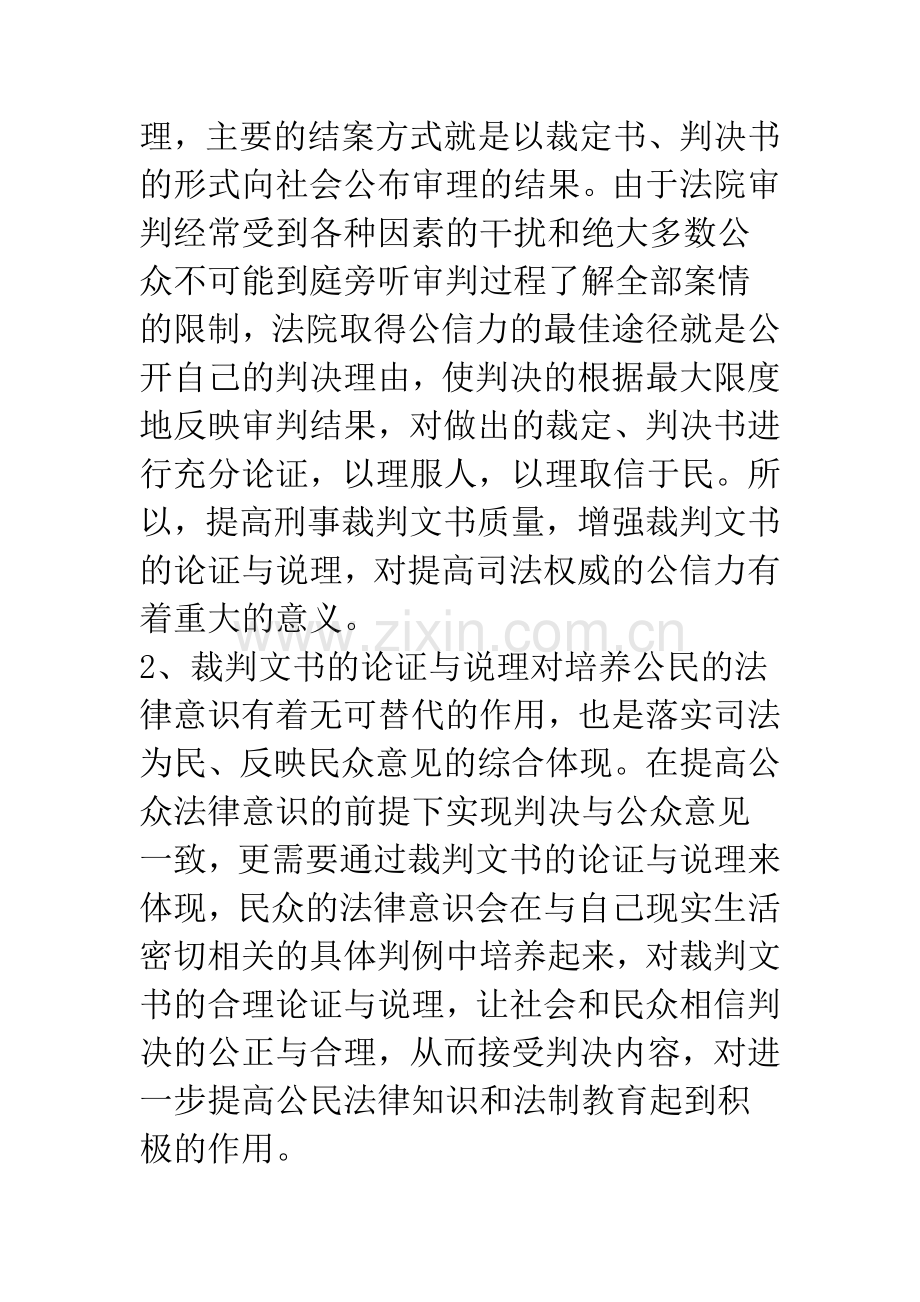 理，主要的结案方式就是以裁定书、判决书的形式向社会公布审理的结果。由于法院审判经常受到各种因素的干扰和绝大多数公众不可能到庭旁听审判过程了解全部案情的限制，法院取得公信力的最佳途径就是公开自己的判决理由，使判决的根据最大限度地反映审判结果，对做出的裁定、判决书进行充分论证，以理服人，以理取信于民。所以，提高刑事裁判文书质量，增强裁判文书的论证与说理，对提高司法权威的公信力有着重大的意义。

www.zixin.com.cn

2、裁判文书的论证与说理对培养公民的法律意识有着无可替代的作用，也是落实司法为民、反映民众意见的综合体现。在提高公众法律意识的前提下实现判决与公众意见一致，更需要通过裁判文书的论证与说理来体现，民众的法律意识会在与自己现实生活密切相关的具体判例中培养起来，对裁判文书的合理论证与说理，让社会和民众相信判决的公正与合理，从而接受判决内容，对进一步提高公民法律知识和法制教育起到积极的作用。